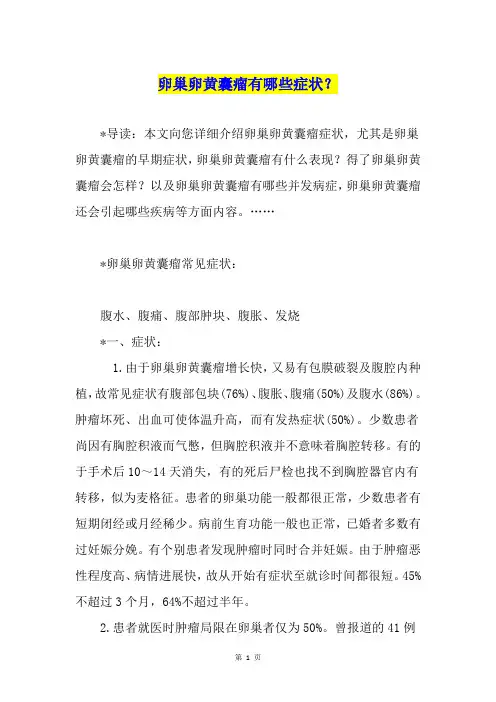 卵巢卵黄囊瘤有哪些症状？

*导读：本文向您详细介绍卵巢卵黄囊瘤症状，尤其是卵巢卵黄囊瘤的早期症状，卵巢卵黄囊瘤有什么表现？得了卵巢卵黄囊瘤会怎样？以及卵巢卵黄囊瘤有哪些并发病症，卵巢卵黄囊瘤还会引起哪些疾病等方面内容。……

*卵巢卵黄囊瘤常见症状：

腹水、腹痛、腹部肿块、腹胀、发烧

*一、症状：

1.由于卵巢卵黄囊瘤增长快，又易有包膜破裂及腹腔内种植，故常见症状有腹部包块(76%)、腹胀、腹痛(50%)及腹水(86%)。肿瘤坏死、出血可使体温升高，而有发热症状(50%)。少数患者尚因有胸腔积液而气憋，但胸腔积液并不意味着胸腔转移。有的于手术后10～14天消失，有的死后尸检也找不到胸腔器官内有转移，似为麦格征。患者的卵巢功能一般都很正常，少数患者有短期闭经或月经稀少。病前生育功能一般也正常，已婚者多数有过妊娠分娩。有个别患者发现肿瘤时同时合并妊娠。由于肿瘤恶性程度高、病情进展快，故从开始有症状至就诊时间都很短。45%不超过3个月，64%不超过半年。

2.患者就医时肿瘤局限在卵巢者仅为50%。曾报道的41例

第 1 页